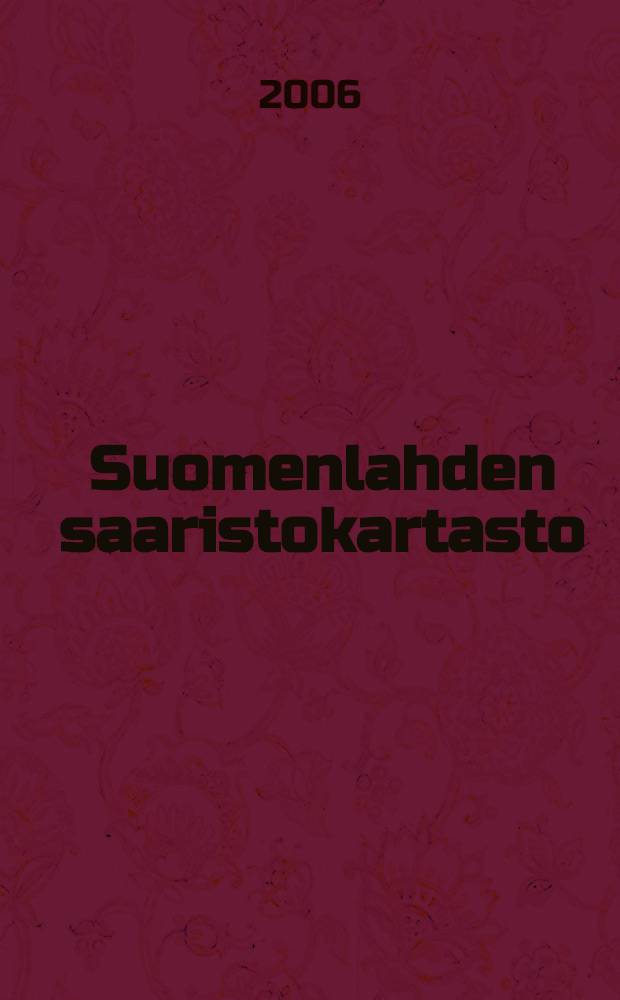 2006

Suomenlahden saaristokartasto